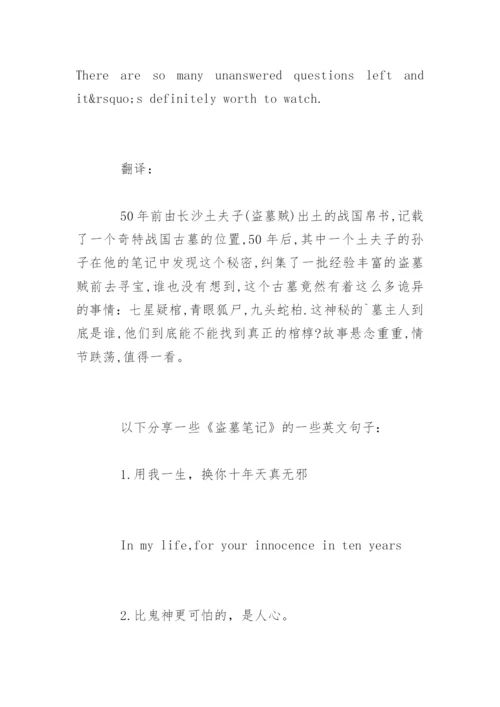 There are so many unanswered questions left and it&rsquo;s definitely worth to watch.

翻译：

50年前由长沙土夫子(盗墓贼)出土的战国帛书,记载了一个奇特战国古墓的位置,50年后,其中一个土夫子的孙子在他的笔记中发现这个秘密,纠集了一批经验丰富的盗墓贼前去寻宝,谁也没有想到,这个古墓竟然有着这么多诡异的事情：七星疑棺,青眼狐尸,九头蛇柏.这神秘的`墓主人到底是谁,他们到底能不能找到真正的棺椁?故事悬念重重,情节跌荡,值得一看。

以下分享一些《盗墓笔记》的一些英文句子：

1.用我一生，换你十年天真无邪

In my life,for your innocence in ten years

2.比鬼神更可怕的，是人心。